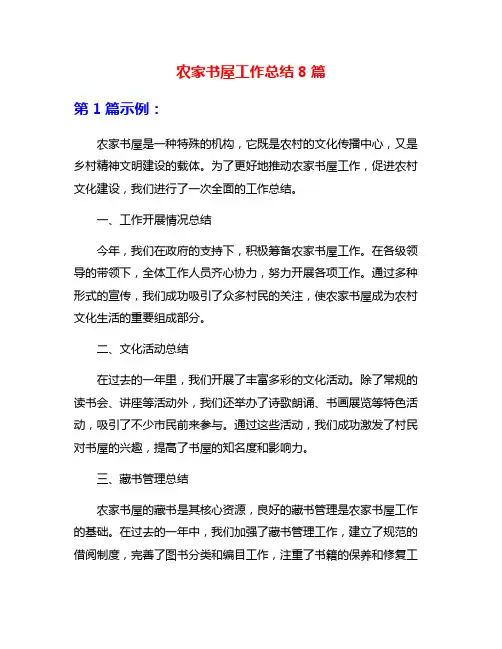 农家书屋工作总结 8 篇

第 1 篇示例：

农家书屋是一种特殊的机构，它既是农村的文化传播中心，又是乡村精神文明建设的载体。为了更好地推动农家书屋工作，促进农村文化建设，我们进行了一次全面的工作总结。

一、工作开展情况总结

今年，我们在政府的支持下，积极筹备农家书屋工作。在各级领导的带领下，全体工作人员齐心协力，努力开展各项工作。通过多种形式的宣传，我们成功吸引了众多村民的关注，使农家书屋成为农村文化生活的重要组成部分。

二、文化活动总结

在过去的一年里，我们开展了丰富多彩的文化活动。除了常规的读书会、讲座等活动外，我们还举办了诗歌朗诵、书画展览等特色活动，吸引了不少市民前来参与。通过这些活动，我们成功激发了村民对书屋的兴趣，提高了书屋的知名度和影响力。

三、藏书管理总结

农家书屋的藏书是其核心资源，良好的藏书管理是农家书屋工作的基础。在过去的一年中，我们加强了藏书管理工作，建立了规范的借阅制度，完善了图书分类和编目工作，注重了书籍的保养和修复工